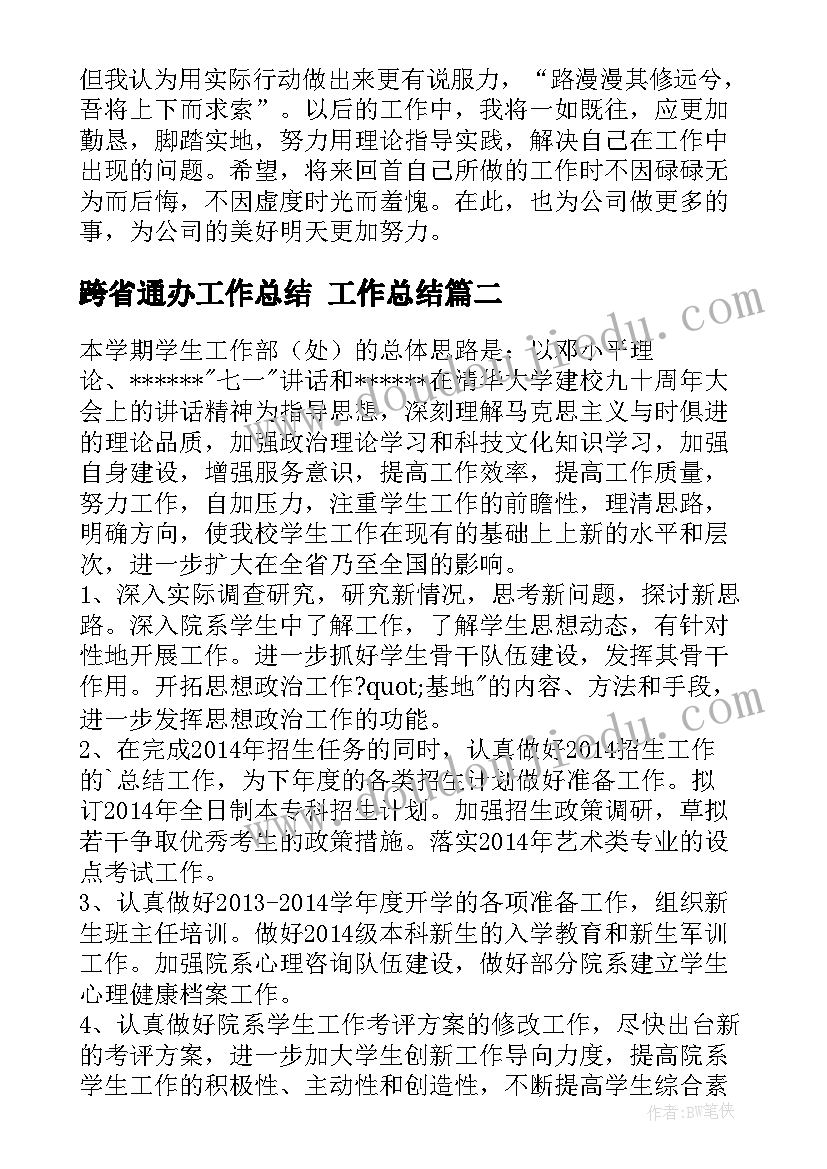 但我认为用实际行动做出来更有说服力，“路漫漫其修远兮，吾将上下而求索”。以后的工作中，我将一如既往，应更加勤恳，脚踏实地，努力用理论指导实践，解决自己在工作中出现的问题。希望，将来回首自己所做的工作时不因碌碌无为而后悔，不因虚度时光而羞愧。在此，也为公司做更多的事，为公司的美好明天更加努力。

跨省通办工作总结 工作总结篇二

本学期学生工作部（处）的总体思路是：以邓小平理论、******"七一"讲话和******在清华大学建校九十周年大会上的讲话精神为指导思想，深刻理解马克思主义与时俱进的理论品质，加强政治理论学习和科技文化知识学习，加强自身建设，增强服务意识，提高工作效率，提高工作质量，努力工作，自加压力，注重学生工作的前瞻性，理清思路，明确方向，使我校学生工作在现有的基础上上新的水平和层次，进一步扩大在全省乃至全国的影响。
1、深入实际调查研究，研究新情况，思考新问题，探讨新思路。深入院系学生中了解工作，了解学生思想动态，有针对性地开展工作。进一步抓好学生骨干队伍建设，发挥其骨干作用。开拓思想政治工作?quot;基地"的内容、方法和手段，进一步发挥思想政治工作的功能。
2、在完成2014年招生任务的同时，认真做好2014招生工作的`总结工作，为下年度的各类招生计划做好准备工作。拟订2014年全日制本专科招生计划。加强招生政策调研，草拟若干争取优秀考生的政策措施。落实2014年艺术类专业的设点考试工作。
3、认真做好2013-2014学年度开学的各项准备工作，组织新生班主任培训。做好2014级本科新生的入学教育和新生军训工作。加强院系心理咨询队伍建设，做好部分院系建立学生心理健康档案工作。
4、认真做好院系学生工作考评方案的修改工作，尽快出台新的考评方案，进一步加大学生创新工作导向力度，提高院系学生工作的积极性、主动性和创造性，不断提高学生综合素

作者：BW笔侠